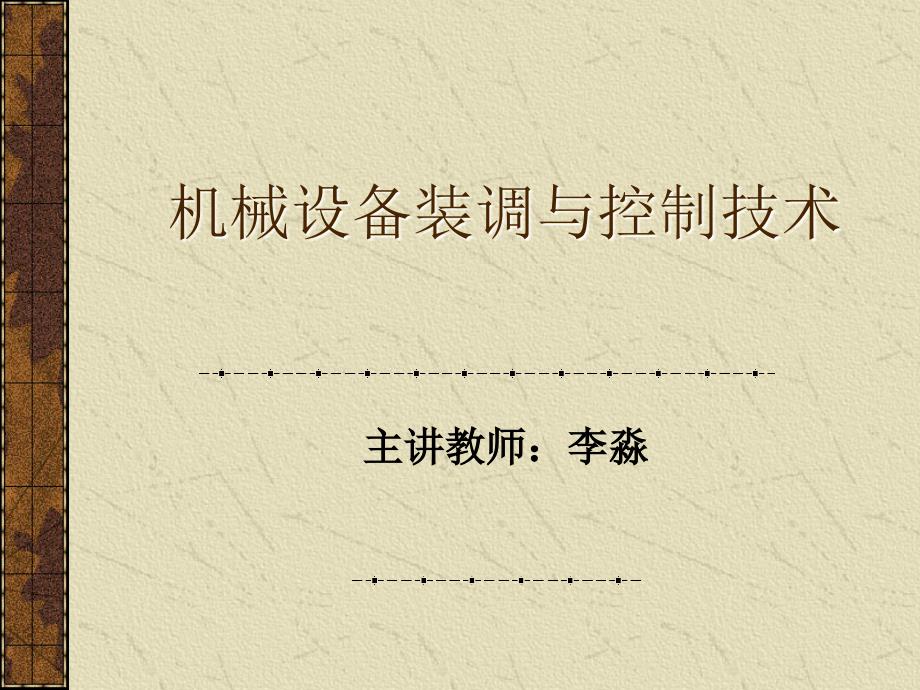 机械设备装调与控制技术

主讲教师：李淼